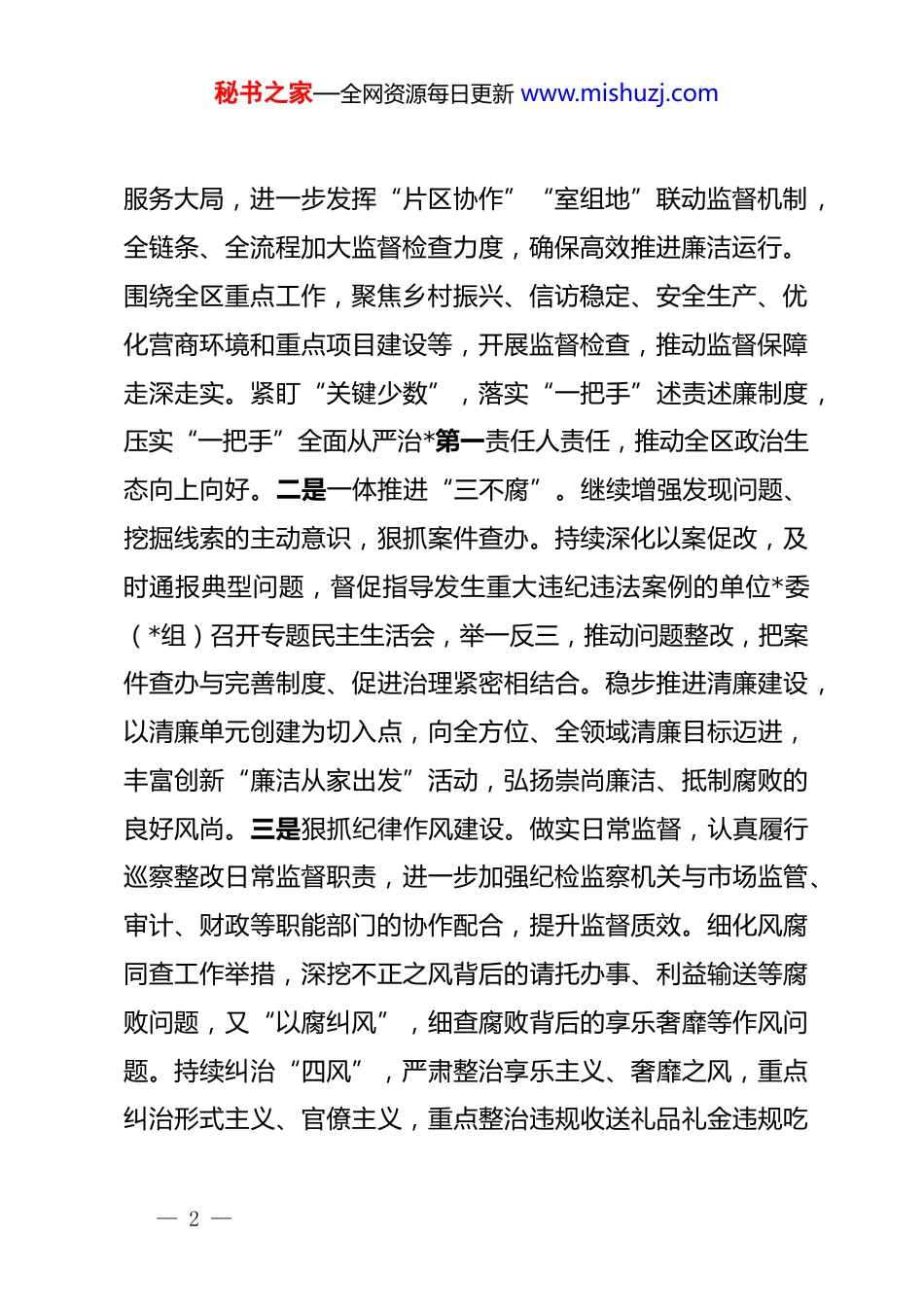 秘书之家—全网资源每日更新 www.mishuzj.com

服务大局，进一步发挥“片区协作”“室组地”联动监督机制，全链条、全流程加大监督检查力度，确保高效推进廉洁运行。围绕全区重点工作，聚焦乡村振兴、信访稳定、安全生产、优化营商环境和重点项目建设等，开展监督检查，推动监督保障走深走实。紧盯“关键少数”，落实“一把手”述责述廉制度，压实“一把手”全面从严治*第一责任人责任，推动全区政治生态向上向好。二是一体推进“三不腐”。继续增强发现问题、挖掘线索的主动意识，狠抓案件查办。持续深化以案促改，及时通报典型问题，督促指导发生重大违纪违法案例的单位*委（*组）召开专题民主生活会，举一反三，推动问题整改，把案件查办与完善制度、促进治理紧密相结合。稳步推进清廉建设，以清廉单元创建为切入点，向全方位、全领域清廉目标迈进，丰富创新“廉洁从家出发”活动，弘扬崇尚廉洁、抵制腐败的良好风尚。三是狠抓纪律作风建设。做实日常监督，认真履行巡察整改日常监督职责，进一步加强纪检监察机关与市场监管、审计、财政等职能部门的协作配合，提升监督质效。细化风腐同查工作举措，深挖不正之风背后的请托办事、利益输送等腐败问题，又“以腐纠风”，细查腐败背后的享乐奢靡等作风问题。持续纠治“四风”，严肃整治享乐主义、奢靡之风，重点纠治形式主义、官僚主义，重点整治违规收送礼品礼金违规吃

— 2 —